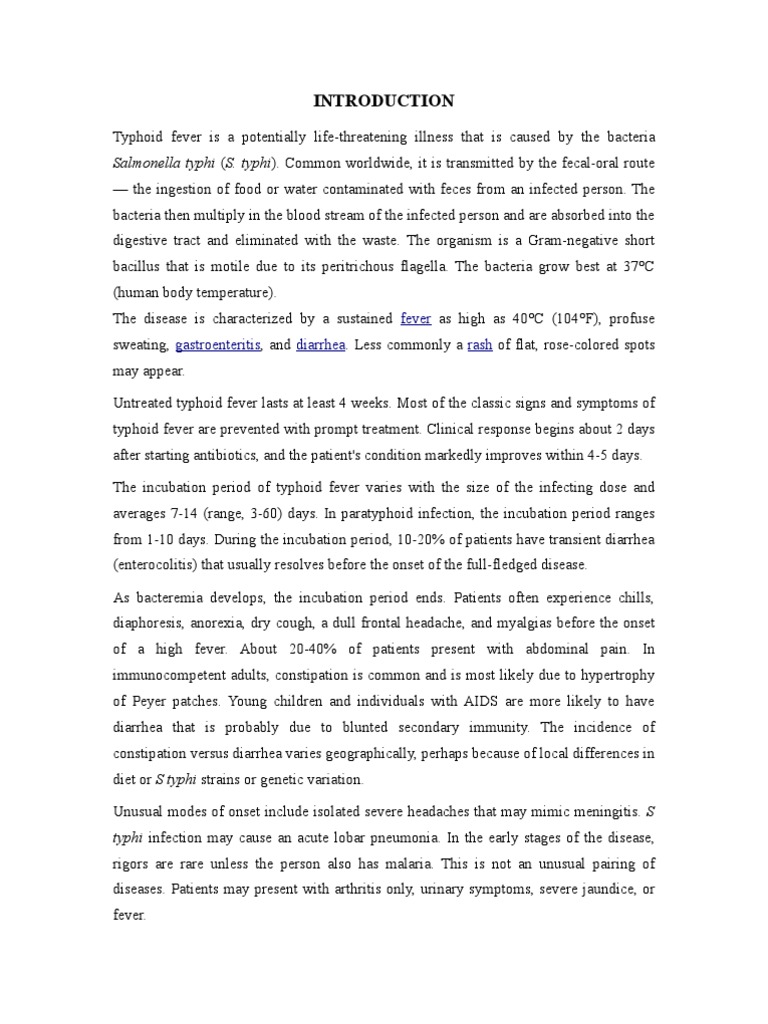 INTRODUCTION

Typhoid fever is a potentially life-threatening illness that is caused by the bacteria Salmonella typhi (S. typhi). Common worldwide, it is transmitted by the fecal-oral route — the ingestion of food or water contaminated with feces from an infected person. The bacteria then multiply in the blood stream of the infected person and are absorbed into the digestive tract and eliminated with the waste. The organism is a Gram-negative short bacillus that is motile due to its peritrichous flagella. The bacteria grow best at 37ºC (human body temperature).
The disease is characterized by a sustained fever as high as 40ºC (104ºF), profuse sweating, gastroenteritis, and diarrhea. Less commonly a rash of flat, rose-colored spots may appear.

Untreated typhoid fever lasts at least 4 weeks. Most of the classic signs and symptoms of typhoid fever are prevented with prompt treatment. Clinical response begins about 2 days after starting antibiotics, and the patient's condition markedly improves within 4-5 days.

The incubation period of typhoid fever varies with the size of the infecting dose and averages 7-14 (range, 3-60) days. In paratyphoid infection, the incubation period ranges from 1-10 days. During the incubation period, 10-20% of patients have transient diarrhea (enterocolitis) that usually resolves before the onset of the full-fledged disease.

As bacteremia develops, the incubation period ends. Patients often experience chills, diaphoresis, anorexia, dry cough, a dull frontal headache, and myalgias before the onset of a high fever. About 20-40% of patients present with abdominal pain. In immunocompetent adults, constipation is common and is most likely due to hypertrophy of Peyer patches. Young children and individuals with AIDS are more likely to have diarrhea that is probably due to blunted secondary immunity. The incidence of constipation versus diarrhea varies geographically, perhaps because of local differences in diet or S typhi strains or genetic variation.

Unusual modes of onset include isolated severe headaches that may mimic meningitis. S typhi infection may cause an acute lobar pneumonia. In the early stages of the disease, rigors are rare unless the person also has malaria. This is not an unusual pairing of diseases. Patients may present with arthritis only, urinary symptoms, severe jaundice, or fever.